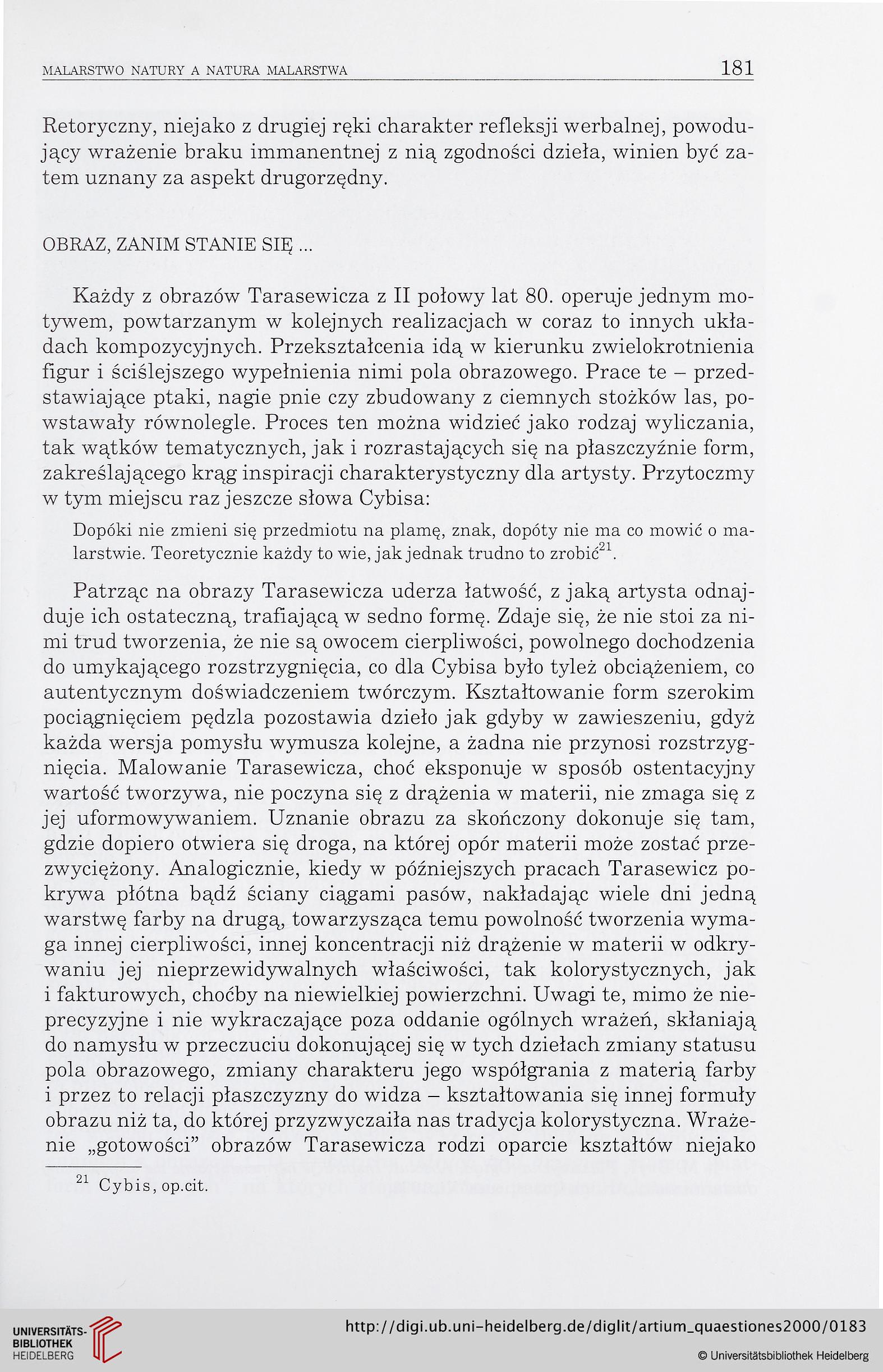 MALARSTWO NATURY A NATURA MALARSTWA 181

Retoryczny, niejako z drugiej ręki charakter refleksji werbalnej, powodujący wrażenie braku immanentnej z nią zgodności dzieła, winien być zatem uznany za aspekt drugorzędny.

OBRAZ, ZANIM STANIE SIĘ ...

Każdy z obrazów Tarasewicza z II połowy lat 80. operuje jednym motywem, powtarzanym w kolejnych realizacjach w coraz to innych układach kompozycyjnych. Przekształcenia idą w kierunku zwielokrotnienia figur i ściślejszego wypełnienia nimi pola obrazowego. Prace te – przedstawiające ptaki, nagie pnie czy zbudowany z ciemnych stożków las, powstawały równolegle. Proces ten można widzieć jako rodzaj wyliczania, tak wątków tematycznych, jak i rozrastających się na płaszczyźnie form, zakreślającego krąg inspiracji charakterystyczny dla artysty. Przytoczmy w tym miejscu raz jeszcze słowa Cybisa:

Dopóki nie zmieni się przedmiotu na plamę, znak, dopóty nie ma co mowić o malarstwie. Teoretycznie każdy to wie, jak jednak trudno to zrobić$^{21}$.

Patrząc na obrazy Tarasewicza uderza łatwość, z jaką artysta odnajduje ich ostateczną, trafiającą w sedno formę. Zdaje się, że nie stoi za nimi trud tworzenia, że nie są owocem cierpliwości, powolnego dochodzenia do umykającego rozstrzygnięcia, co dla Cybisa było tyleż obciążeniem, co autentycznym doświadczeniem twórczym. Kształtowanie form szerokim pociągnięciem pędzla pozostawia dzieło jak gdyby w zawieszeniu, gdyż każda wersja pomysłu wymusza kolejne, a żadna nie przynosi rozstrzygnięcia. Malowanie Tarasewicza, choć eksponuje w sposób ostentacyjny wartość tworzywa, nie poczyna się z drążenia w materii, nie zmaga się z jej uformowywaniem. Uznanie obrazu za skończony dokonuje się tam, gdzie dopiero otwiera się droga, na której opór materii może zostać przezwyciężony. Analogicznie, kiedy w późniejszych pracach Tarasewicz pokrywa płótna bądź ściany ciągami pasów, nakładając wiele dni jedną warstwę farby na drugą, towarzysząca temu powolność tworzenia wymaga innej cierpliwości, innej koncentracji niż drążenie w materii w odkrywaniu jej nieprzewidywalnych właściwości, tak kolorystycznych, jak i fakturowych, choćby na niewielkiej powierzchni. Uwagi te, mimo że nieprecyzyjne i nie wykraczające poza oddanie ogólnych wrażeń, skłaniają do namysłu w przeczuciu dokonującej się w tych dziełach zmiany statusu pola obrazowego, zmiany charakteru jego współgrania z materią farby i przez to relacji płaszczyzny do widza – kształtowania się innej formuły obrazu niż ta, do której przyzwyczaiła nas tradycja kolorystyczna. Wrażenie „gotowości" obrazów Tarasewicza rodzi oparcie kształtów niejako

$^{21}$ Cybis, op.cit.

UNIVERSITÄTS-BIBLIOTHEK HEIDELBERG

http://digi.ub.uni-heidelberg.de/diglit/artium_quaestiones2000/0183

© Universitätsbibliothek Heidelberg